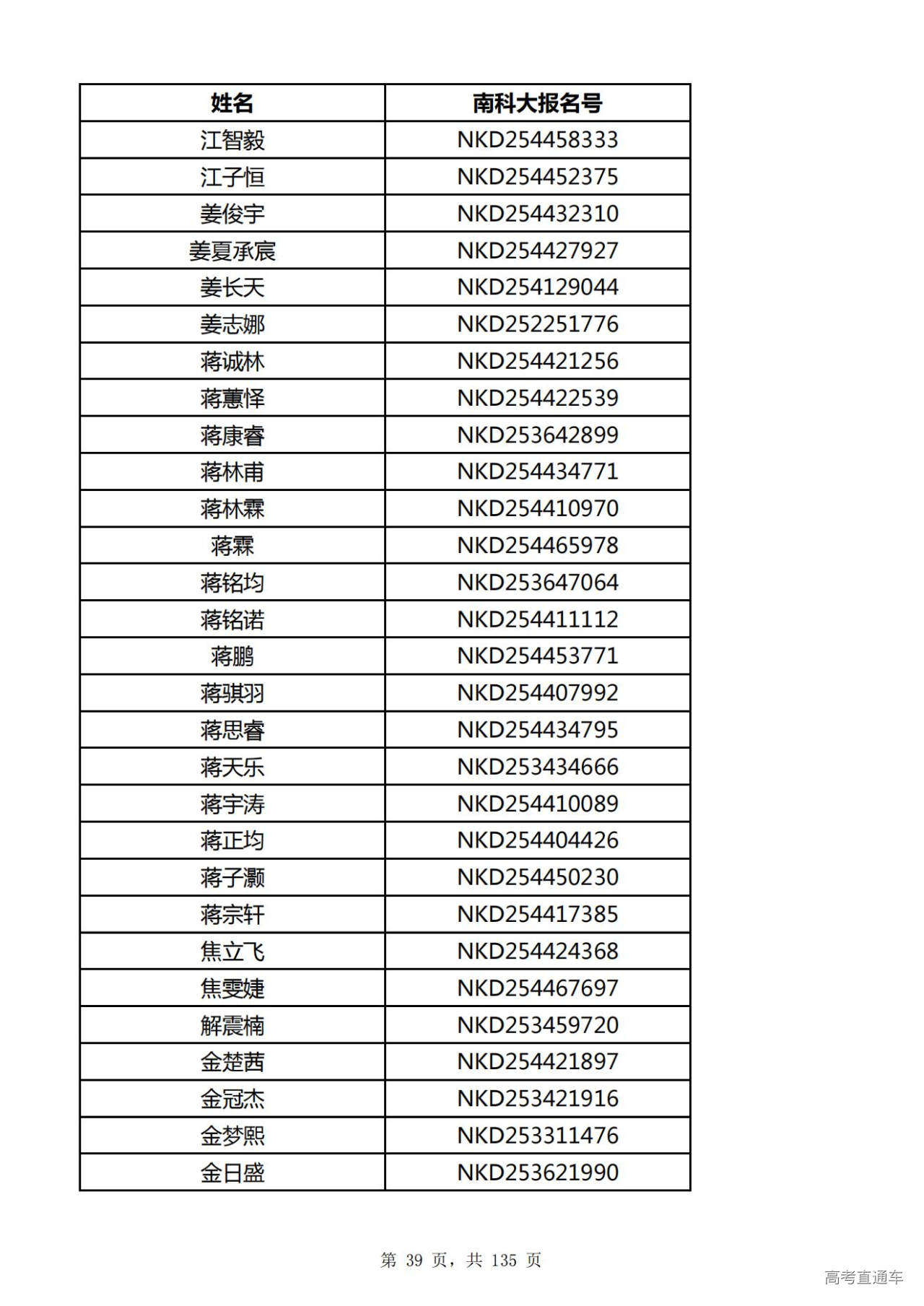 | 姓名 | 南科大报名号 |
|---|---|
| 江智毅 | NKD254458333 |
| 江子恒 | NKD254452375 |
| 姜俊宇 | NKD254432310 |
| 姜夏承宸 | NKD254427927 |
| 姜长天 | NKD254129044 |
| 姜志娜 | NKD252251776 |
| 蒋诚林 | NKD254421256 |
| 蒋蕙怿 | NKD254422539 |
| 蒋康睿 | NKD253642899 |
| 蒋林甫 | NKD254434771 |
| 蒋林霖 | NKD254410970 |
| 蒋霖 | NKD254465978 |
| 蒋铭均 | NKD253647064 |
| 蒋铭诺 | NKD254411112 |
| 蒋鹏 | NKD254453771 |
| 蒋骐羽 | NKD254407992 |
| 蒋思睿 | NKD254434795 |
| 蒋天乐 | NKD253434666 |
| 蒋宇涛 | NKD254410089 |
| 蒋正均 | NKD254404426 |
| 蒋子灏 | NKD254450230 |
| 蒋宗轩 | NKD254417385 |
| 焦立飞 | NKD254424368 |
| 焦雯婕 | NKD254467697 |
| 解震楠 | NKD253459720 |
| 金楚茜 | NKD254421897 |
| 金冠杰 | NKD253421916 |
| 金梦熙 | NKD253311476 |
| 金日盛 | NKD253621990 |

第 39 页，共 135 页

高考直通车